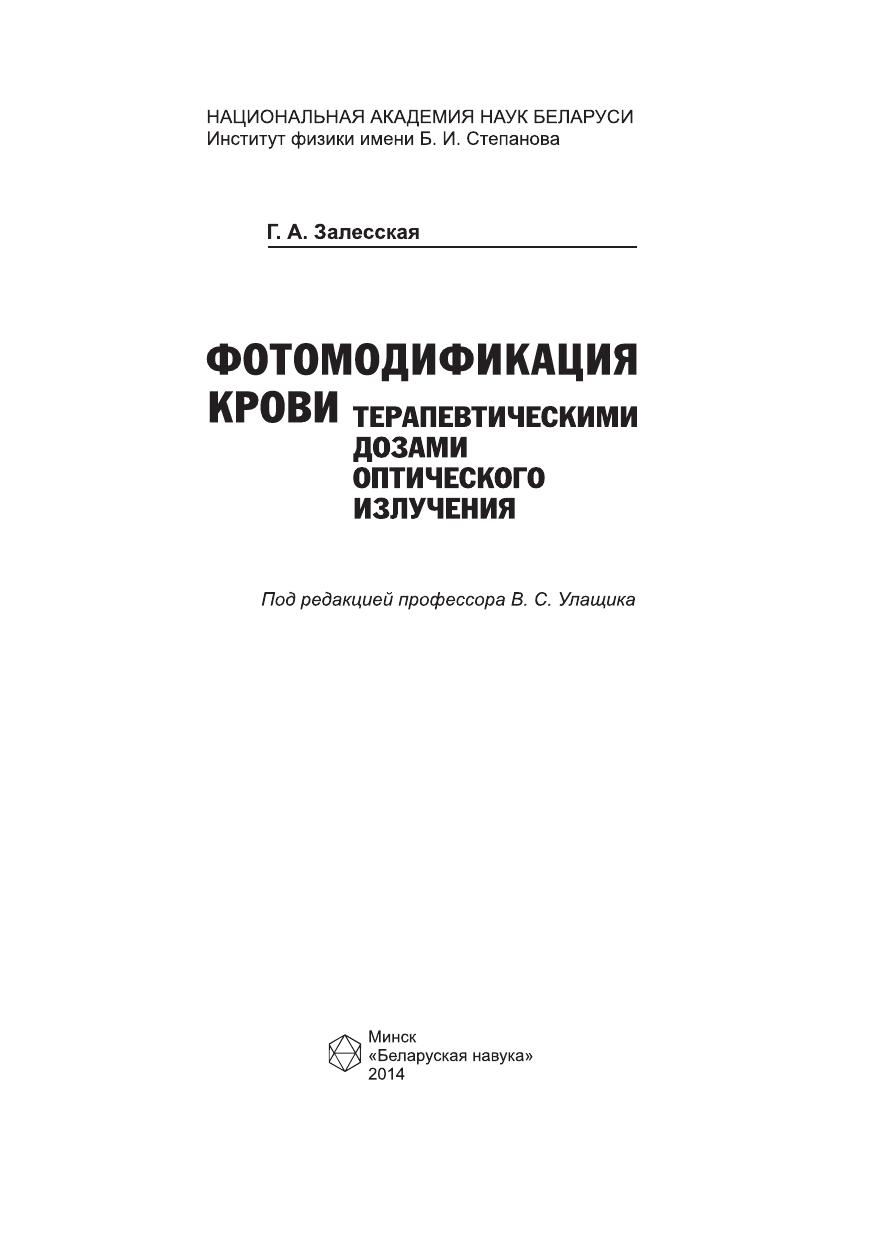 НАЦИОНАЛЬНАЯ АКАДЕМИЯ НАУК БЕЛАРУСИ
Институт физики имени Б. И. Степанова

Г. А. Залесская

ФОТОМОДИФИКАЦИЯ КРОВИ ТЕРАПЕВТИЧЕСКИМИ ДОЗАМИ ОПТИЧЕСКОГО ИЗЛУЧЕНИЯ

Под редакцией профессора В. С. Улащика

Минск
«Беларуская навука»
2014